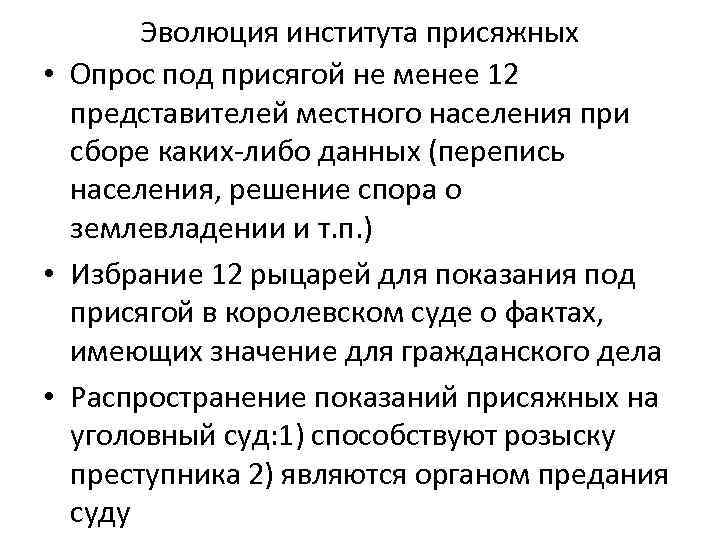 Эволюция института присяжных

• Опрос под присягой не менее 12 представителей местного населения при сборе каких-либо данных (перепись населения, решение спора о землевладении и т.п.)

• Избрание 12 рыцарей для показания под присягой в королевском суде о фактах, имеющих значение для гражданского дела

• Распространение показаний присяжных на уголовный суд:1) способствуют розыску преступника 2) являются органом предания суду